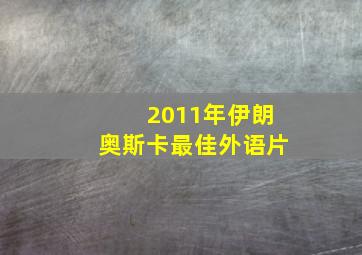 2011年伊朗
奥斯卡最佳外语片